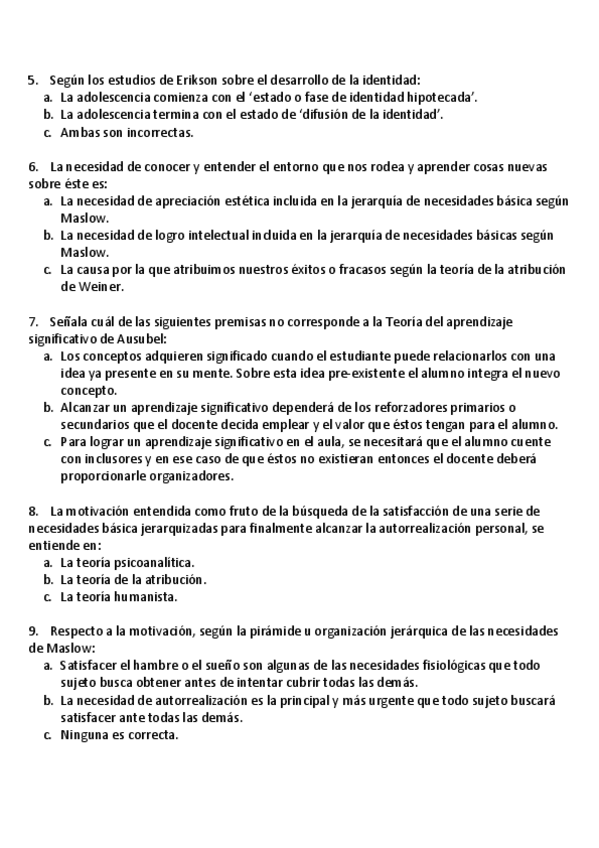 5. Según los estudios de Erikson sobre el desarrollo de la identidad:
a. La adolescencia comienza con el 'estado o fase de identidad hipotecada'.
b. La adolescencia termina con el estado de 'difusión de la identidad'.
c. Ambas son incorrectas.

6. La necesidad de conocer y entender el entorno que nos rodea y aprender cosas nuevas sobre éste es:
a. La necesidad de apreciación estética incluida en la jerarquía de necesidades básica según Maslow.
b. La necesidad de logro intelectual incluida en la jerarquía de necesidades básicas según Maslow.
c. La causa por la que atribuimos nuestros éxitos o fracasos según la teoría de la atribución de Weiner.

7. Señala cuál de las siguientes premisas no corresponde a la Teoría del aprendizaje significativo de Ausubel:
a. Los conceptos adquieren significado cuando el estudiante puede relacionarlos con una idea ya presente en su mente. Sobre esta idea pre-existente el alumno integra el nuevo concepto.
b. Alcanzar un aprendizaje significativo dependerá de los reforzadores primarios o secundarios que el docente decida emplear y el valor que éstos tengan para el alumno.
c. Para lograr un aprendizaje significativo en el aula, se necesitará que el alumno cuente con inclusores y en ese caso de que éstos no existieran entonces el docente deberá proporcionarle organizadores.

8. La motivación entendida como fruto de la búsqueda de la satisfacción de una serie de necesidades básica jerarquizadas para finalmente alcanzar la autorrealización personal, se entiende en:
a. La teoría psicoanalítica.
b. La teoría de la atribución.
c. La teoría humanista.

9. Respecto a la motivación, según la pirámide u organización jerárquica de las necesidades de Maslow:
a. Satisfacer el hambre o el sueño son algunas de las necesidades fisiológicas que todo sujeto busca obtener antes de intentar cubrir todas las demás.
b. La necesidad de autorrealización es la principal y más urgente que todo sujeto buscará satisfacer ante todas las demás.
c. Ninguna es correcta.